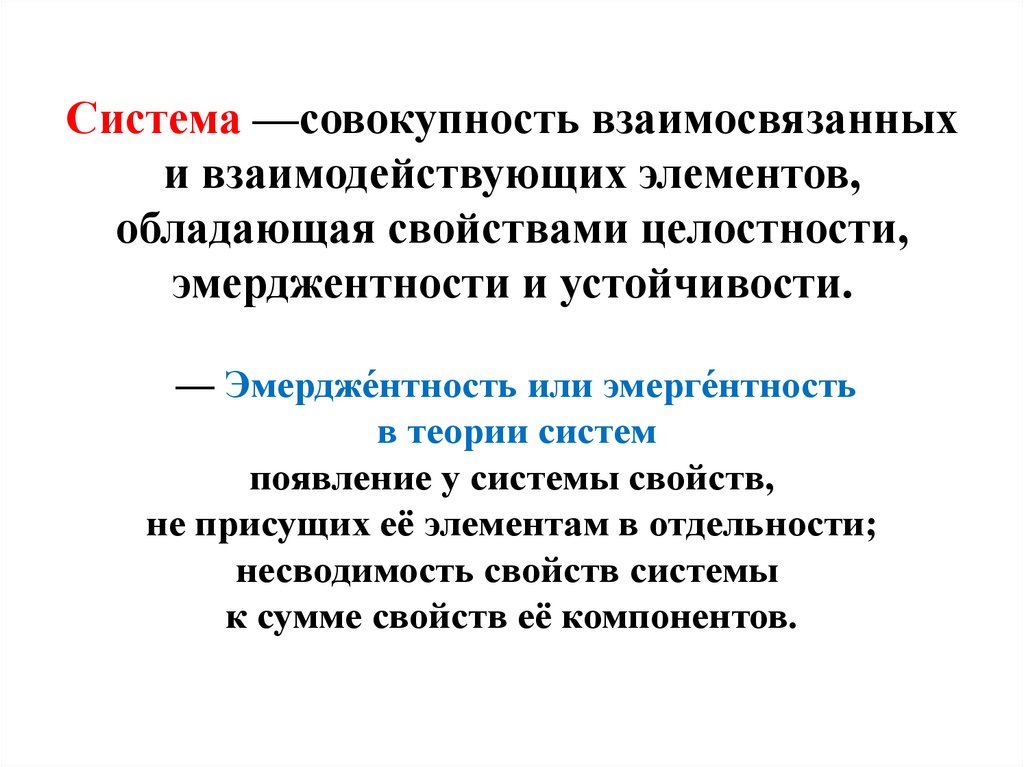 Система —совокупность взаимосвязанных и взаимодействующих элементов, обладающая свойствами целостности, эмерджентности и устойчивости.

— Эмердже́нтность или эмерге́нтность
в теории систем
появление у системы свойств,
не присущих её элементам в отдельности;
несводимость свойств системы
к сумме свойств её компонентов.